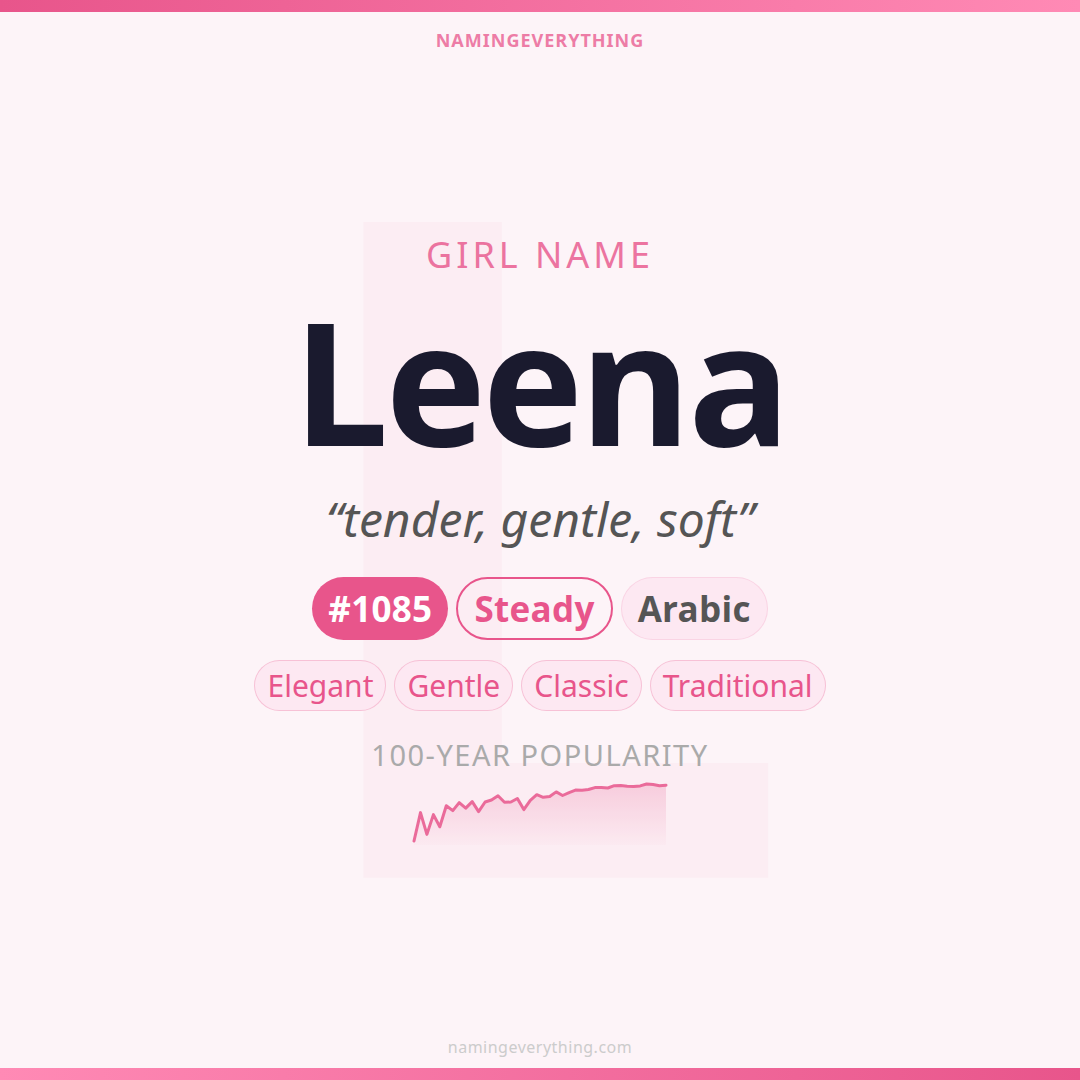 NAMINGEVERYTHING

GIRL NAME

Leena

"tender, gentle, soft"

#1085 Steady Arabic

Elegant Gentle Classic Traditional

100-YEAR POPULARITY

namingeverything.com